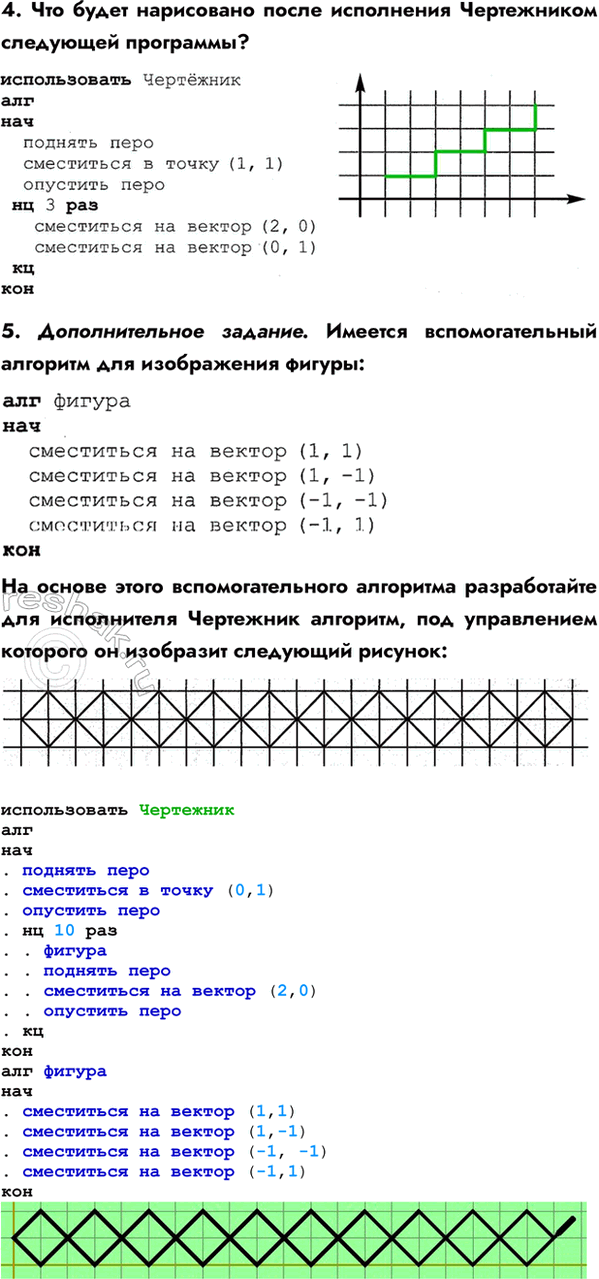 4. Что будет нарисовано после исполнения Чертежником следующей программы?

использовать Чертёжник
алг
нач
поднять перо
сместиться в точку (1, 1)
опустить перо
нц 3 раз
сместиться на вектор (2, 0)
сместиться на вектор (0, 1)
кц
кон

5. Дополнительное задание. Имеется вспомогательный алгоритм для изображения фигуры:

алг фигура
нач
сместиться на вектор (1, 1)
сместиться на вектор (1, -1)
сместиться на вектор (-1, -1)
сместиться на вектор (-1, 1)
кон

На основе этого вспомогательного алгоритма разработайте для исполнителя Чертежник алгоритм, под управлением которого он изобразит следующий рисунок:

reshak.ru

использовать Чертежник
алг
нач
. поднять перо
. сместиться в точку (0,1)
. опустить перо
. нц 10 раз
. . фигура
. . поднять перо
. . сместиться на вектор (2,0)
. . опустить перо
. кц
кон
алг фигура
нач
. сместиться на вектор (1,1)
. сместиться на вектор (1,-1)
. сместиться на вектор (-1, -1)
. сместиться на вектор (-1,1)
кон